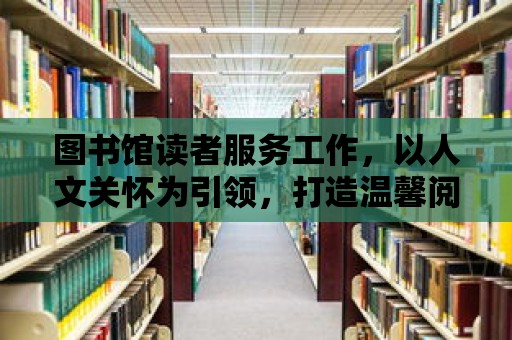 图书馆读者服务工作，以人文关怀为引领，打造温馨阅